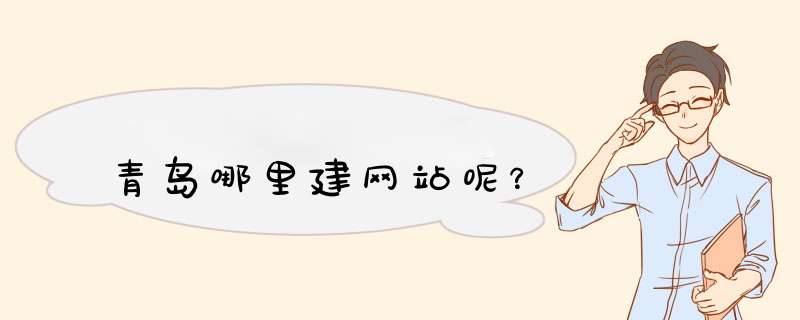 青岛哪里建网站呢？